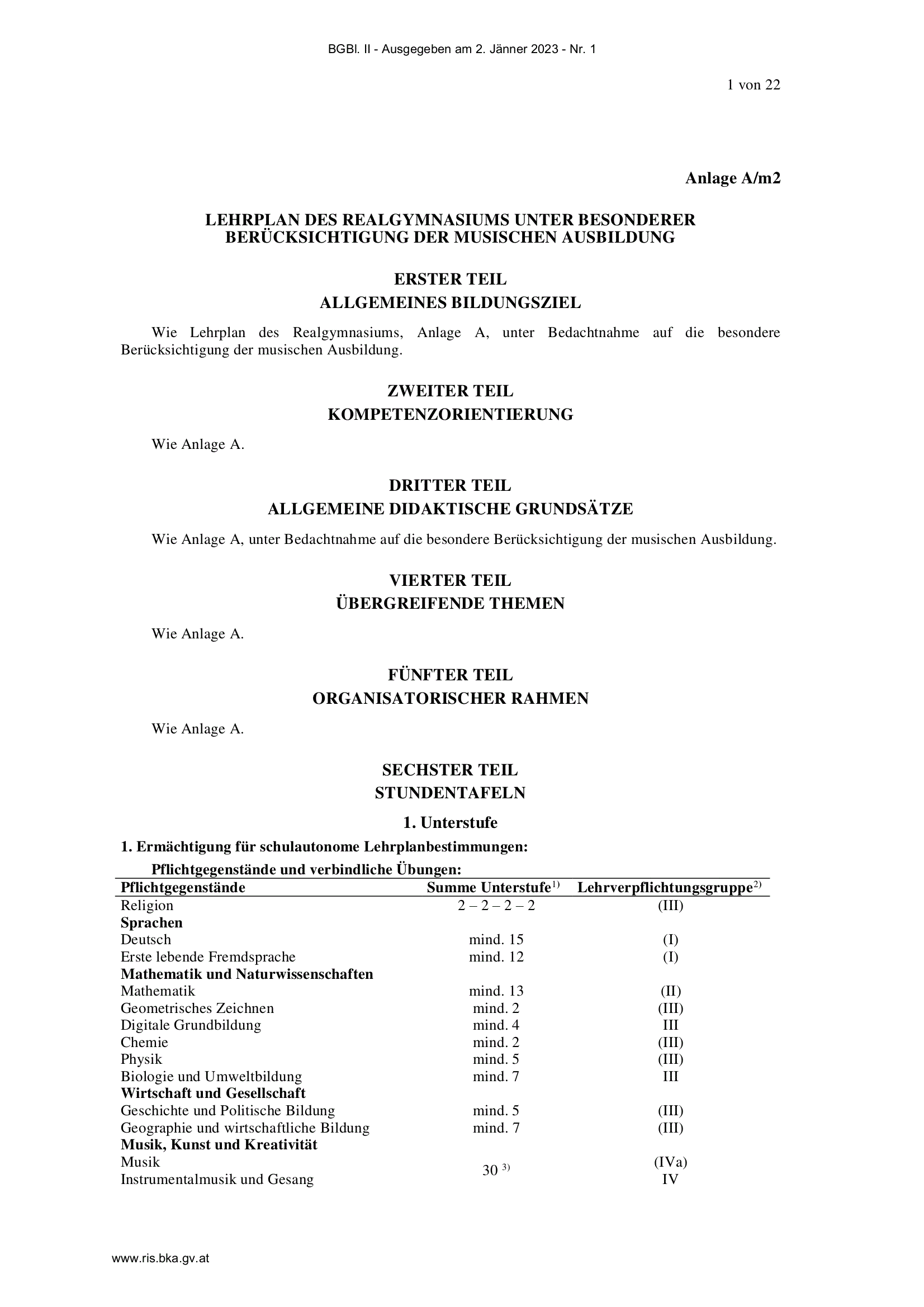 BGBl. II - Ausgegeben am 2. Jänner 2023 - Nr. 1

1 von 22

Anlage A/m2

LEHRPLAN DES REALGYMNASIUMS UNTER BESONDERER BERÜCKSICHTIGUNG DER MUSISCHEN AUSBILDUNG

ERSTER TEIL
ALLGEMEINES BILDUNGSZIEL

Wie Lehrplan des Realgymnasiums, Anlage A, unter Bedachtnahme auf die besondere Berücksichtigung der musischen Ausbildung.

ZWEITER TEIL
KOMPETENZORIENTIERUNG

Wie Anlage A.

DRITTER TEIL
ALLGEMEINE DIDAKTISCHE GRUNDSÄTZE

Wie Anlage A, unter Bedachtnahme auf die besondere Berücksichtigung der musischen Ausbildung.

VIERTER TEIL
ÜBERGREIFENDE THEMEN

Wie Anlage A.

FÜNFTER TEIL
ORGANISATORISCHER RAHMEN

Wie Anlage A.

SECHSTER TEIL
STUNDENTAFELN

1. Unterstufe

1. Ermächtigung für schulautonome Lehrplanbestimmungen:

Pflichtgegenstände und verbindliche Übungen:

| Pflichtgegenstände | Summe Unterstufe$^{1)}$ | Lehrverpflichtungsgruppe$^{2)}$ |
|---|---|---|
| Religion | 2 – 2 – 2 – 2 | (III) |
| **Sprachen** | | |
| Deutsch | mind. 15 | (I) |
| Erste lebende Fremdsprache | mind. 12 | (I) |
| **Mathematik und Naturwissenschaften** | | |
| Mathematik | mind. 13 | (II) |
| Geometrisches Zeichnen | mind. 2 | (III) |
| Digitale Grundbildung | mind. 4 | III |
| Chemie | mind. 2 | (III) |
| Physik | mind. 5 | (III) |
| Biologie und Umweltbildung | mind. 7 | III |
| **Wirtschaft und Gesellschaft** | | |
| Geschichte und Politische Bildung | mind. 5 | (III) |
| Geographie und wirtschaftliche Bildung | mind. 7 | (III) |
| **Musik, Kunst und Kreativität** | | |
| Musik | 30 $^{3)}$ | (IVa) |
| Instrumentalmusik und Gesang | | IV |

www.ris.bka.gv.at